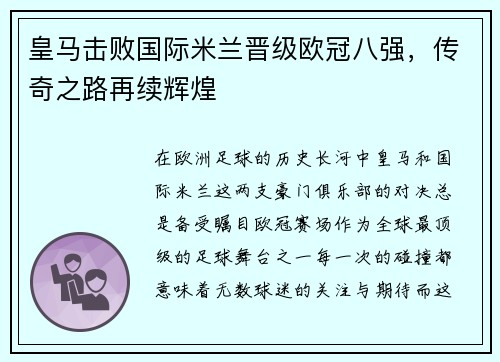 皇马击败国际米兰晋级欧冠八强，传奇之路再续辉煌

在欧洲足球的历史长河中皇马和国际米兰这两支豪门俱乐部的对决总是备受瞩目欧冠赛场作为全球最顶级的足球舞台之一每一次的碰撞都意味着无数球迷的关注与期待而这